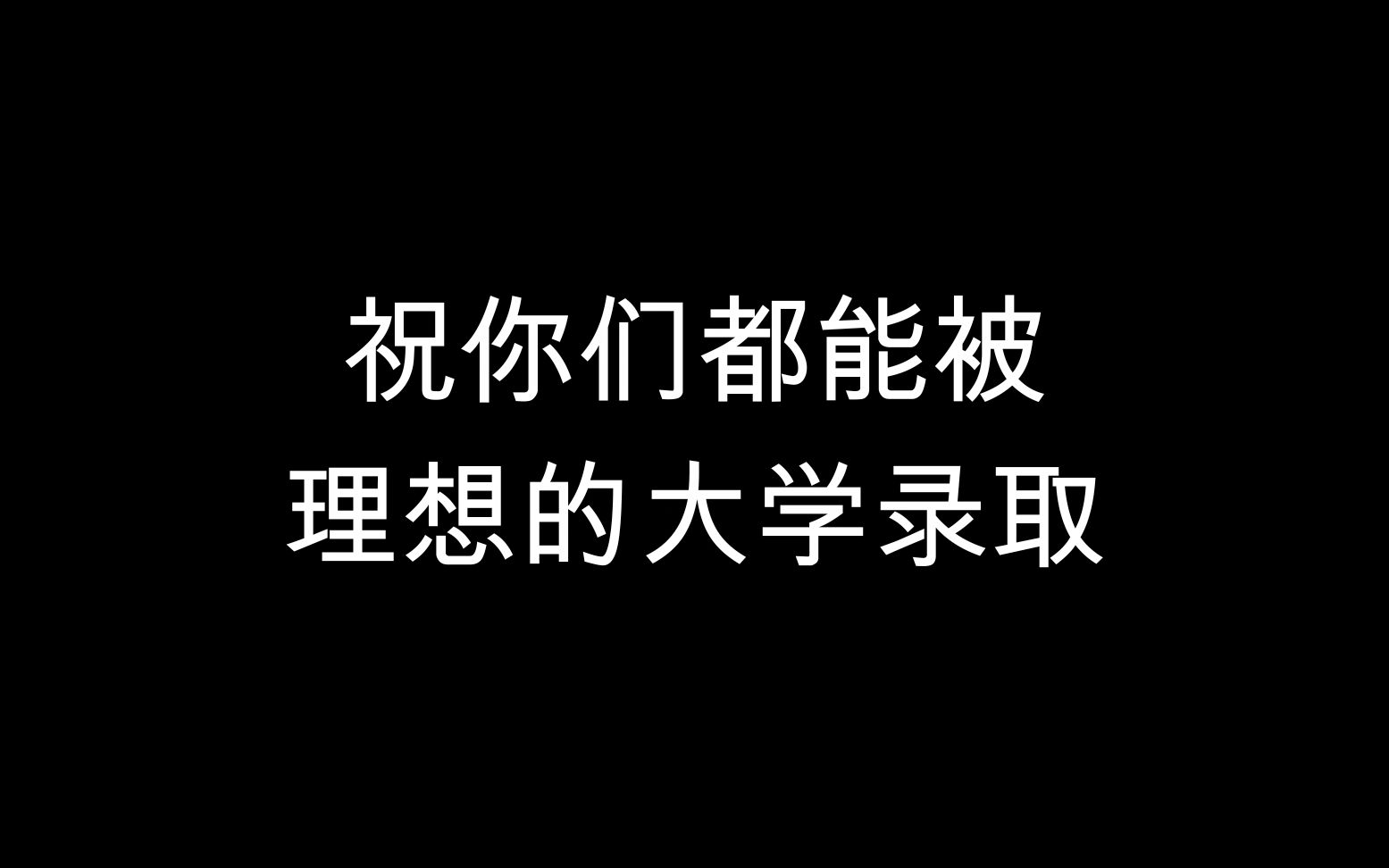 祝你们都能被
理想的大学录取